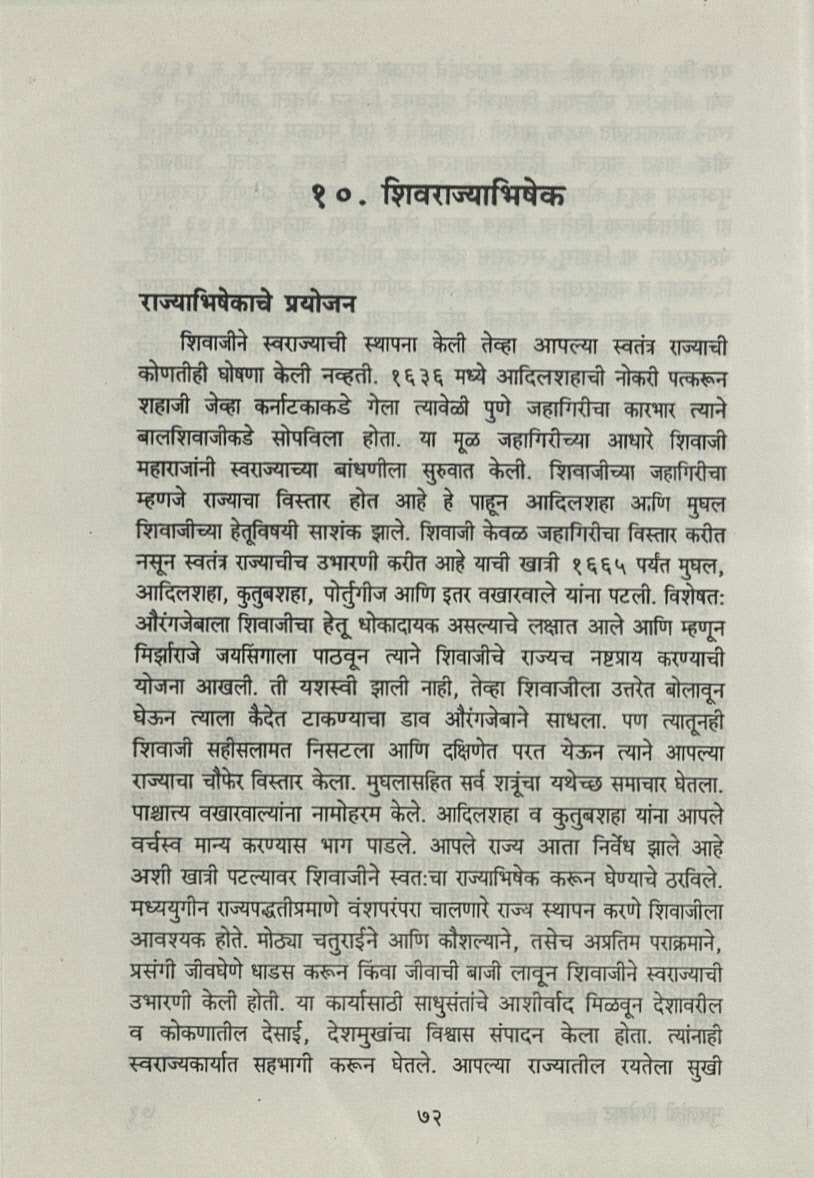 १०. शिवराज्याभिषेक

राज्याभिषेकाचे प्रयोजन

शिवाजीने स्वराज्याची स्थापना केली तेव्हा आपल्या स्वतंत्र राज्याची कोणतीही घोषणा केली नव्हती. १६३६ मध्ये आदिलशहाची नोकरी पत्करून शहाजी जेव्हा कर्नाटकाकडे गेला त्यावेळी पुणे जहागिरीचा कारभार त्याने बालशिवाजीकडे सोपविला होता. या मूळ जहागिरीच्या आधारे शिवाजी महाराजांनी स्वराज्याच्या बांधणीला सुरुवात केली. शिवाजीच्या जहागिरीचा म्हणजे राज्याचा विस्तार होत आहे हे पाहून आदिलशहा आणि मुघल शिवाजीच्या हेतूविषयी साशंक झाले. शिवाजी केवळ जहागिरीचा विस्तार करीत नसून स्वतंत्र राज्याचीच उभारणी करीत आहे याची खात्री १६६५ पर्यंत मुघल, आदिलशहा, कुतुबशहा, पोर्तुगीज आणि इतर वखारवाले यांना पटली. विशेषत: औरंगजेबाला शिवाजीचा हेतू धोकादायक असल्याचे लक्षात आले आणि म्हणून मिर्झाराजे जयसिंगाला पाठवून त्याने शिवाजीचे राज्यच नष्टप्राय करण्याची योजना आखली. ती यशस्वी झाली नाही, तेव्हा शिवाजीला उत्तरेत बोलावून घेऊन त्याला कैदेत टाकण्याचा डाव औरंगजेबाने साधला. पण त्यातूनही शिवाजी सहीसलामत निसटला आणि दक्षिणेत परत येऊन त्याने आपल्या राज्याचा चौफेर विस्तार केला. मुघलासहित सर्व शत्रूंचा यथेच्छ समाचार घेतला. पाश्चात्य वखारवाल्यांना नामोहरम केले. आदिलशहा व कुतुबशहा यांना आपले वर्चस्व मान्य करण्यास भाग पाडले. आपले राज्य आता निर्वेध झाले आहे अशी खात्री पटल्यावर शिवाजीने स्वत:चा राज्याभिषेक करून घेण्याचे ठरविले. मध्ययुगीन राज्यपद्धतीप्रमाणे वंशपरंपरा चालणारे राज्य स्थापन करणे शिवाजीला आवश्यक होते. मोठ्या चतुराईने आणि कौशल्याने, तसेच अप्रतिम पराक्रमाने, प्रसंगी जीवघेणे धाडस करून किंवा जीवाची बाजी लावून शिवाजीने स्वराज्याची उभारणी केली होती. या कार्यासाठी साधुसंतांचे आशीर्वाद मिळवून देशावरील व कोकणातील देसाई, देशमुखांचा विश्वास संपादन केला होता. त्यांनाही स्वराज्यकार्यात सहभागी करून घेतले. आपल्या राज्यातील रयतेला सुखी

७२